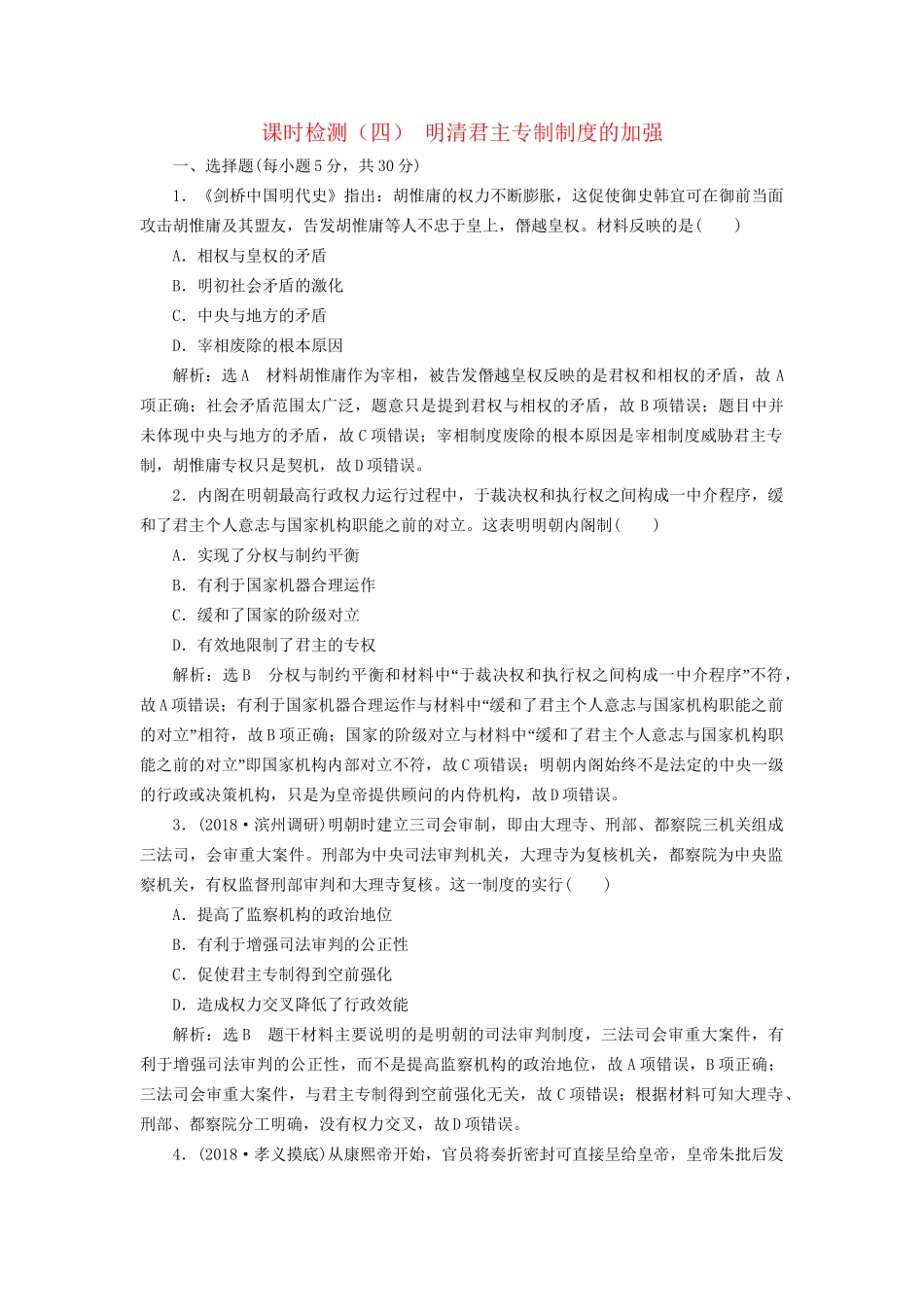 课时检测（四） 明清君主专制制度的加强

一、选择题(每小题5分，共30分)

1．《剑桥中国明代史》指出：胡惟庸的权力不断膨胀，这促使御史韩宜可在御前当面攻击胡惟庸及其盟友，告发胡惟庸等人不忠于皇上，僭越皇权。材料反映的是(　　)

A．相权与皇权的矛盾

B．明初社会矛盾的激化

C．中央与地方的矛盾

D．宰相废除的根本原因

解析：选A　材料胡惟庸作为宰相，被告发僭越皇权反映的是君权和相权的矛盾，故A项正确；社会矛盾范围太广泛，题意只是提到君权与相权的矛盾，故B项错误；题目中并未体现中央与地方的矛盾，故C项错误；宰相制度废除的根本原因是宰相制度威胁君主专制，胡惟庸专权只是契机，故D项错误。

2．内阁在明朝最高行政权力运行过程中，于裁决权和执行权之间构成一中介程序，缓和了君主个人意志与国家机构职能之前的对立。这表明明朝内阁制(　　)

A．实现了分权与制约平衡

B．有利于国家机器合理运作

C．缓和了国家的阶级对立

D．有效地限制了君主的专权

解析：选B　分权与制约平衡和材料中“于裁决权和执行权之间构成一中介程序”不符，故A项错误；有利于国家机器合理运作与材料中“缓和了君主个人意志与国家机构职能之前的对立”相符，故B项正确；国家的阶级对立与材料中“缓和了君主个人意志与国家机构职能之前的对立”即国家机构内部对立不符，故C项错误；明朝内阁始终不是法定的中央一级的行政或决策机构，只是为皇帝提供顾问的内侍机构，故D项错误。

3．(2018·滨州调研)明朝时建立三司会审制，即由大理寺、刑部、都察院三机关组成三法司，会审重大案件。刑部为中央司法审判机关，大理寺为复核机关，都察院为中央监察机关，有权监督刑部审判和大理寺复核。这一制度的实行(　　)

A．提高了监察机构的政治地位

B．有利于增强司法审判的公正性

C．促使君主专制得到空前强化

D．造成权力交叉降低了行政效能

解析：选B　题干材料主要说明的是明朝的司法审判制度，三法司会审重大案件，有利于增强司法审判的公正性，而不是提高监察机构的政治地位，故A项错误，B项正确；三法司会审重大案件，与君主专制得到空前强化无关，故C项错误；根据材料可知大理寺、刑部、都察院分工明确，没有权力交叉，故D项错误。

4．(2018·孝义摸底)从康熙帝开始，官员将奏折密封可直接呈给皇帝，皇帝朱批后发